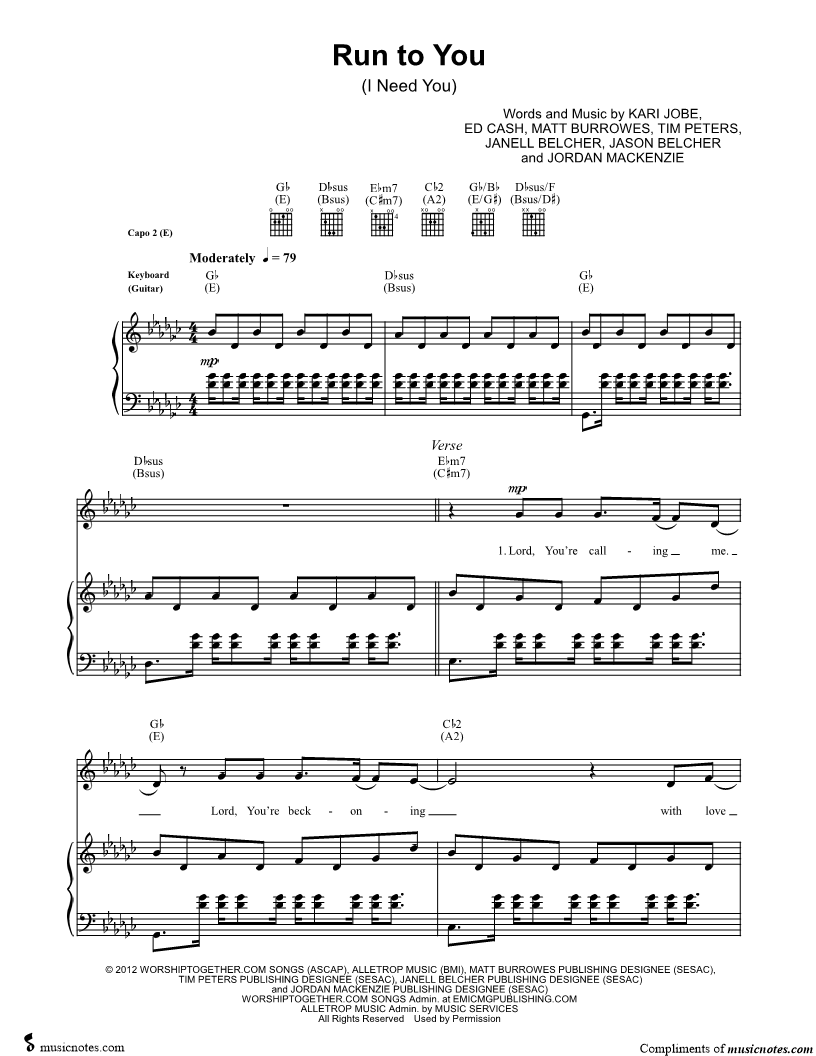 Run to You

(I Need You)

Words and Music by KARI JOBE,
ED CASH, MATT BURROWES, TIM PETERS,
JANELL BELCHER, JASON BELCHER
and JORDAN MACKENZIE

G♭
(E)
D♭sus
(Bsus)
E♭m7
(C♯m7)
C♭2
(A2)
G♭/B♭
(E/G♯)
D♭sus/F
(Bsus/D♯)

Capo 2 (E)

Moderately ♩ = 79

Keyboard
(Guitar)

G♭
(E)
D♭sus
(Bsus)
G♭
(E)

mp

D♭sus
(Bsus)

Verse

E♭m7
(C♯m7)

mp

1. Lord, You're call - ing me.

G♭
(E)
C♭2
(A2)

Lord, You're beck - on - ing with love

© 2012 WORSHIPTOGETHER.COM SONGS (ASCAP), ALLETROP MUSIC (BMI), MATT BURROWES PUBLISHING DESIGNEE (SESAC),
TIM PETERS PUBLISHING DESIGNEE (SESAC), JANELL BELCHER PUBLISHING DESIGNEE (SESAC)
and JORDAN MACKENZIE PUBLISHING DESIGNEE (SESAC)
WORSHIPTOGETHER.COM SONGS Admin. at EMICMGPUBLISHING.COM
ALLETROP MUSIC Admin. by MUSIC SERVICES
All Rights Reserved Used by Permission

musicnotes.com

Compliments of musicnotes.com